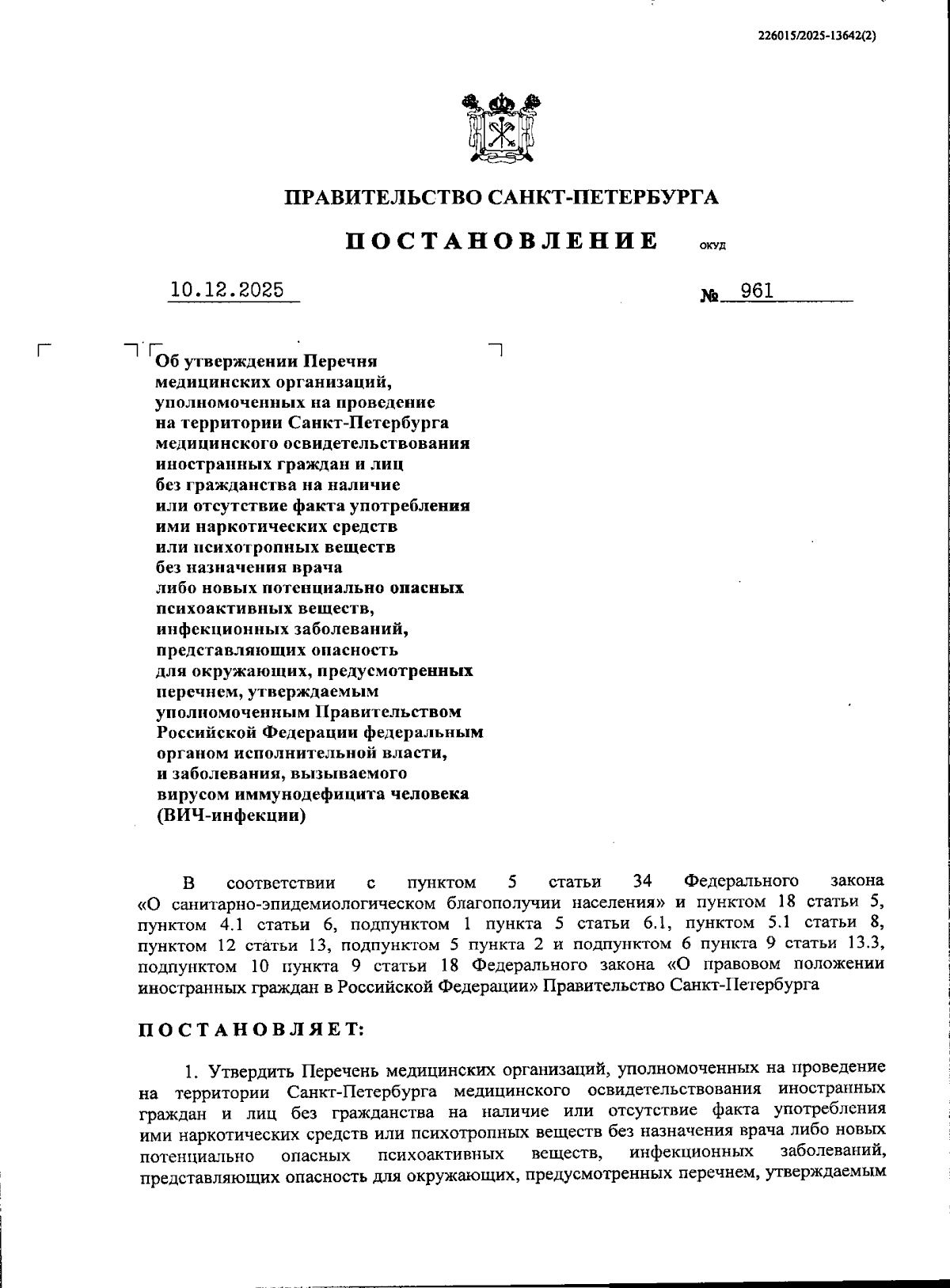 226015/2025-13642(2)

ПРАВИТЕЛЬСТВО САНКТ-ПЕТЕРБУРГА

ПОСТАНОВЛЕНИЕ ОКУД

10.12.2025 № 961

Об утверждении Перечня медицинских организаций, уполномоченных на проведение на территории Санкт-Петербурга медицинского освидетельствования иностранных граждан и лиц без гражданства на наличие или отсутствие факта употребления ими наркотических средств или психотропных веществ без назначения врача либо новых потенциально опасных психоактивных веществ, инфекционных заболеваний, представляющих опасность для окружающих, предусмотренных перечнем, утверждаемым уполномоченным Правительством Российской Федерации федеральным органом исполнительной власти, и заболевания, вызываемого вирусом иммунодефицита человека (ВИЧ-инфекции)

В соответствии с пунктом 5 статьи 34 Федерального закона «О санитарно-эпидемиологическом благополучии населения» и пунктом 18 статьи 5, пунктом 4.1 статьи 6, подпунктом 1 пункта 5 статьи 6.1, пунктом 5.1 статьи 8, пунктом 12 статьи 13, подпунктом 5 пункта 2 и подпунктом 6 пункта 9 статьи 13.3, подпунктом 10 пункта 9 статьи 18 Федерального закона «О правовом положении иностранных граждан в Российской Федерации» Правительство Санкт-Петербурга

ПОСТАНОВЛЯЕТ:

1. Утвердить Перечень медицинских организаций, уполномоченных на проведение на территории Санкт-Петербурга медицинского освидетельствования иностранных граждан и лиц без гражданства на наличие или отсутствие факта употребления ими наркотических средств или психотропных веществ без назначения врача либо новых потенциально опасных психоактивных веществ, инфекционных заболеваний, представляющих опасность для окружающих, предусмотренных перечнем, утверждаемым